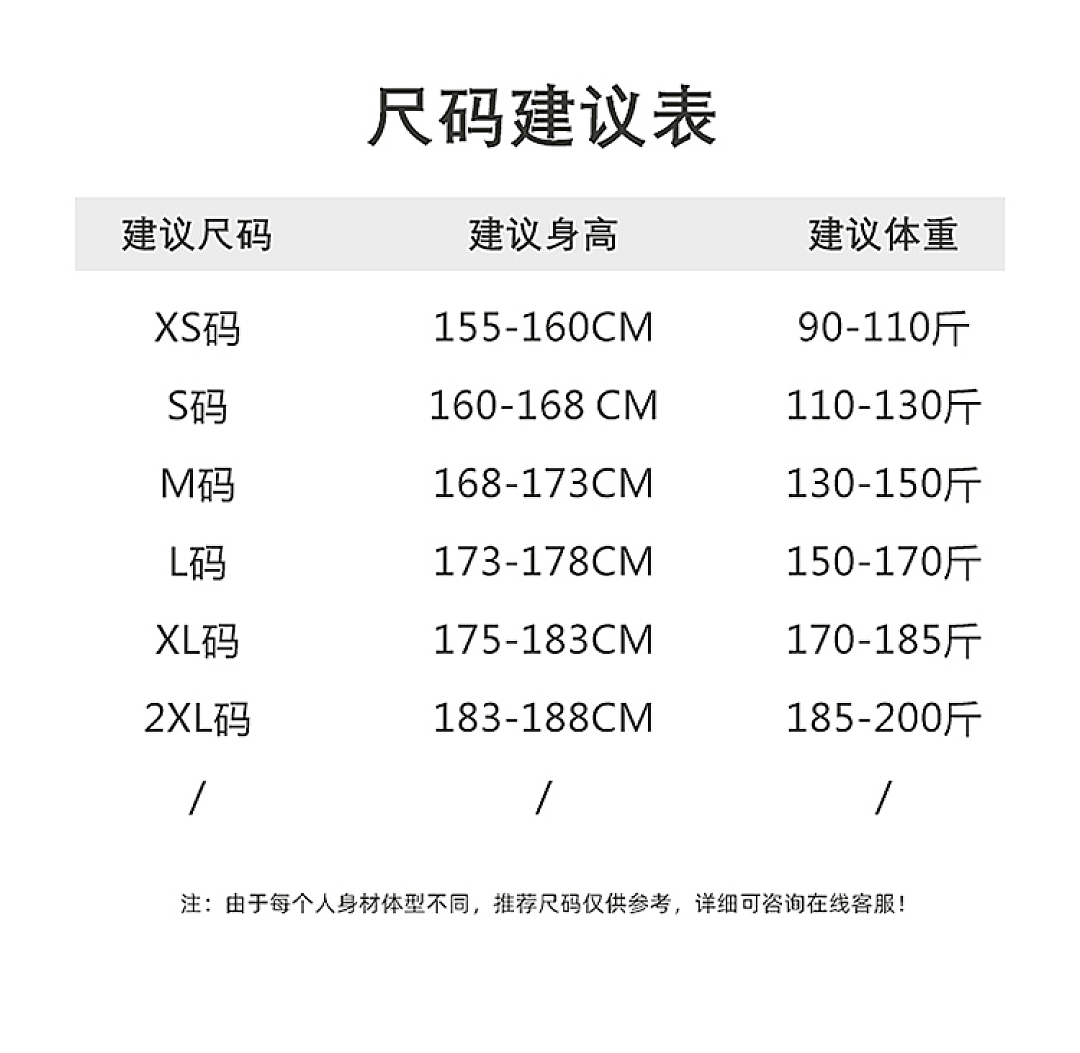 尺码建议表

| 建议尺码 | 建议身高 | 建议体重 |
|---|---|---|
| XS码 | 155-160CM | 90-110斤 |
| S码 | 160-168 CM | 110-130斤 |
| M码 | 168-173CM | 130-150斤 |
| L码 | 173-178CM | 150-170斤 |
| XL码 | 175-183CM | 170-185斤 |
| 2XL码 | 183-188CM | 185-200斤 |
| / | / | / |

注：由于每个人身材体型不同，推荐尺码仅供参考，详细可咨询在线客服！